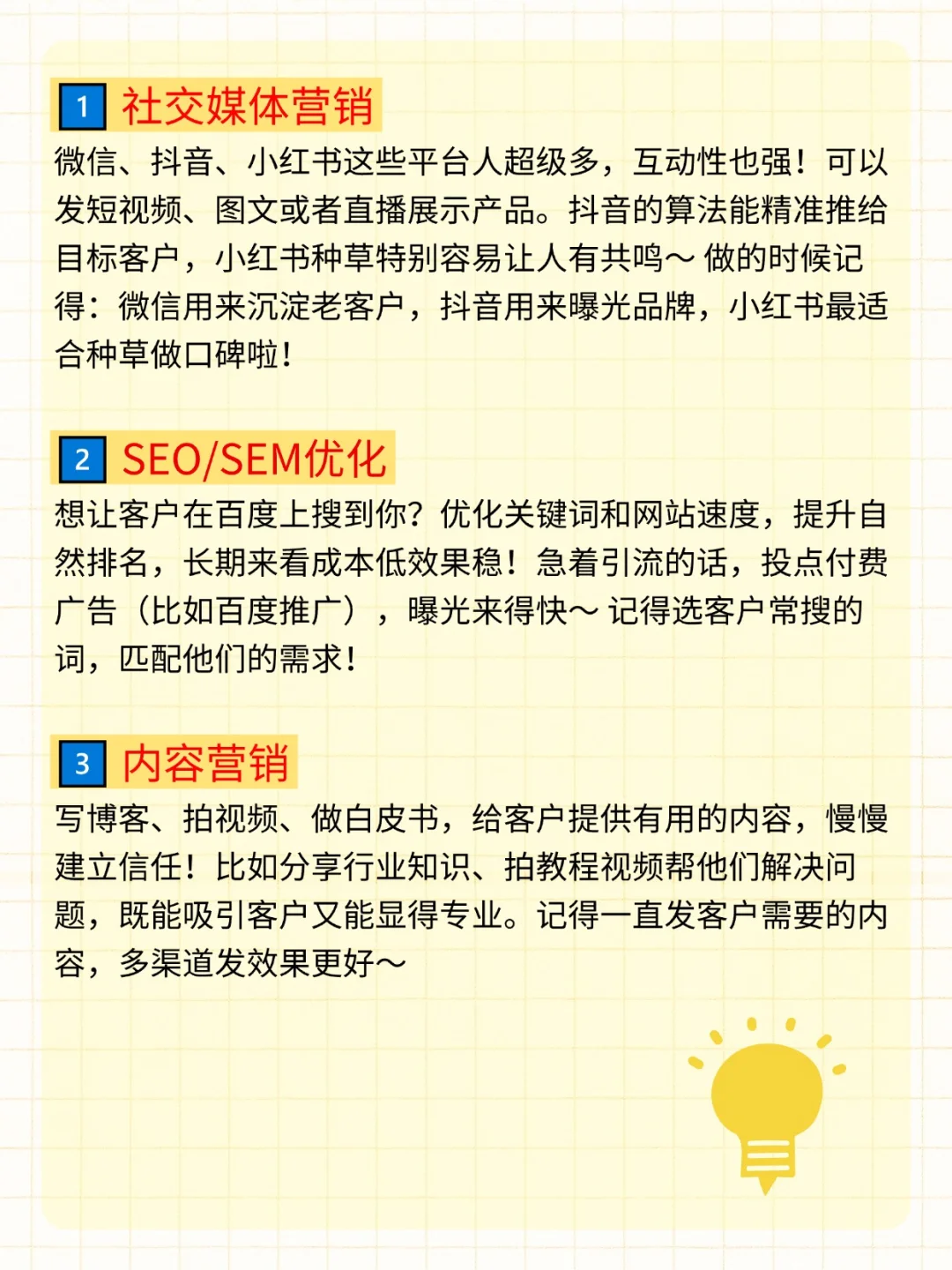 1 社交媒体营销

微信、抖音、小红书这些平台人超级多，互动性也强！可以发短视频、图文或者直播展示产品。抖音的算法能精准推给目标客户，小红书种草特别容易让人有共鸣～ 做的时候记得：微信用来沉淀老客户，抖音用来曝光品牌，小红书最适合种草做口碑啦！

2 SEO/SEM优化

想让客户在百度上搜到你？优化关键词和网站速度，提升自然排名，长期来看成本低效果稳！急着引流的话，投点付费广告（比如百度推广），曝光来得快～ 记得选客户常搜的词，匹配他们的需求！

3 内容营销

写博客、拍视频、做白皮书，给客户提供有用的内容，慢慢建立信任！比如分享行业知识、拍教程视频帮他们解决问题，既能吸引客户又能显得专业。记得一直发客户需要的内容，多渠道发效果更好～